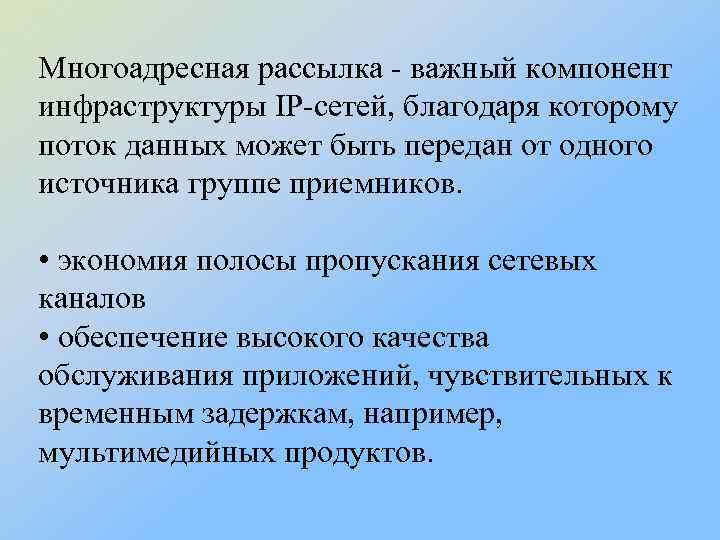 Многоадресная рассылка - важный компонент инфраструктуры IP-сетей, благодаря которому поток данных может быть передан от одного источника группе приемников.

• экономия полосы пропускания сетевых каналов
• обеспечение высокого качества обслуживания приложений, чувствительных к временным задержкам, например, мультимедийных продуктов.